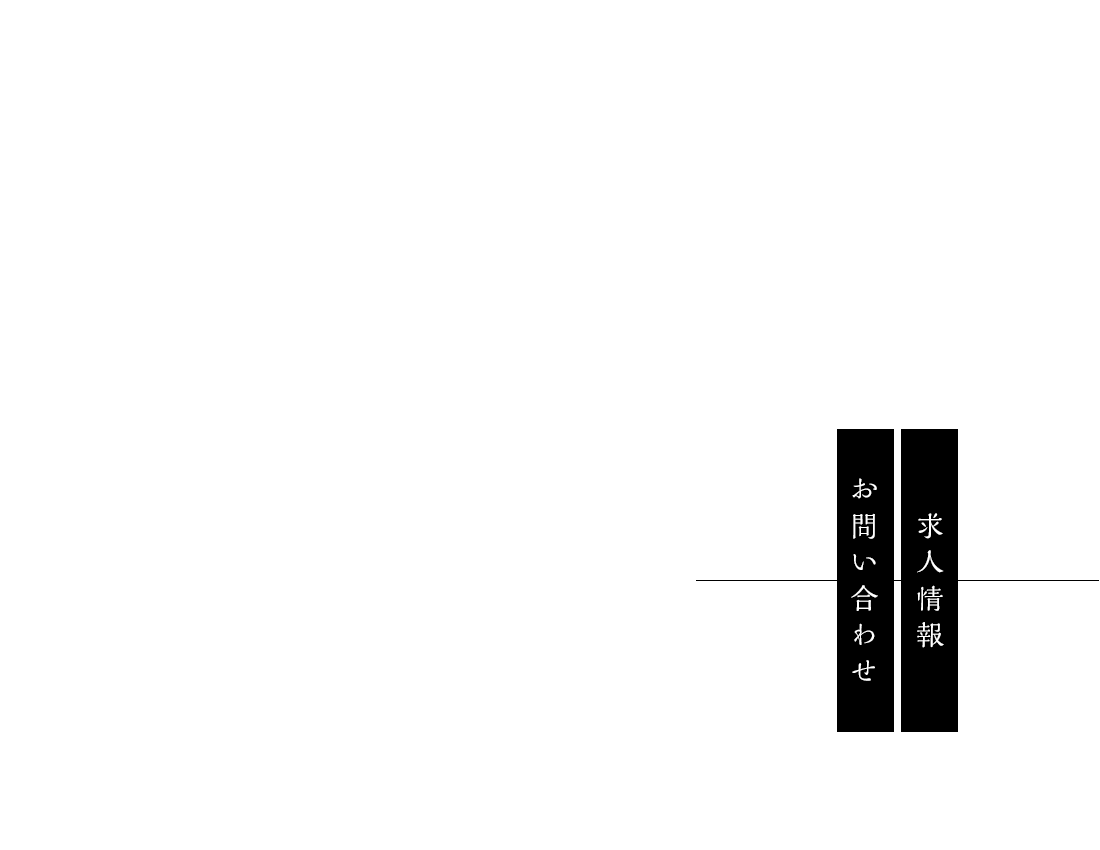 求人情報

お問い合わせ